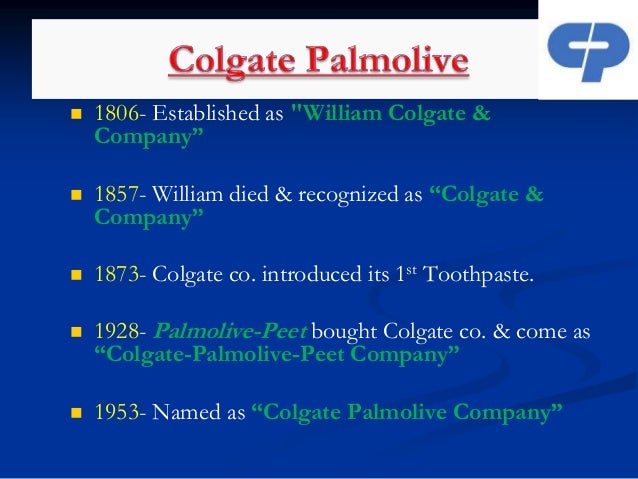 Colgate Palmolive

• 1806- Established as "William Colgate & Company"

• 1857- William died & recognized as "Colgate & Company"

• 1873- Colgate co. introduced its 1st Toothpaste.

• 1928- Palmolive-Peet bought Colgate co. & come as "Colgate-Palmolive-Peet Company"

• 1953- Named as "Colgate Palmolive Company"